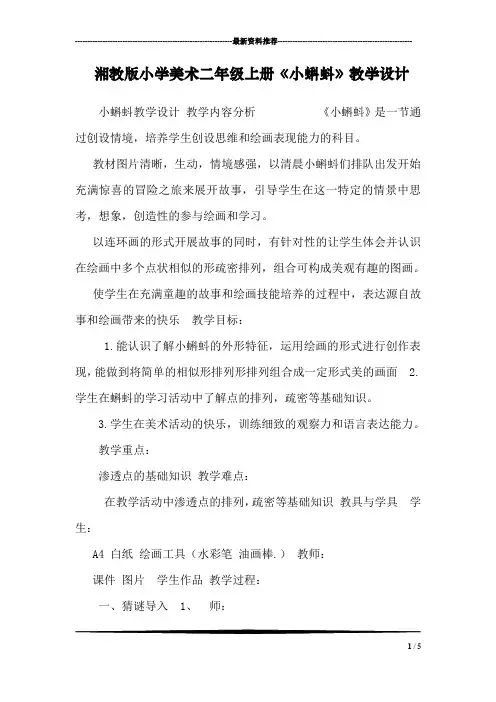 最新资料推荐

湘教版小学美术二年级上册《小蝌蚪》教学设计

小蝌蚪教学设计 教学内容分析 《小蝌蚪》是一节通过创设情境，培养学生创设思维和绘画表现能力的科目。

教材图片清晰，生动，情境感强，以清晨小蝌蚪们排队出发开始充满惊喜的冒险之旅来展开故事，引导学生在这一特定的情景中思考，想象，创造性的参与绘画和学习。

以连环画的形式开展故事的同时，有针对性的让学生体会并认识在绘画中多个点状相似的形疏密排列，组合可构成美观有趣的图画。

使学生在充满童趣的故事和绘画技能培养的过程中，表达源自故事和绘画带来的快乐 教学目标：

1.能认识了解小蝌蚪的外形特征，运用绘画的形式进行创作表现，能做到将简单的相似形排列形排列组合成一定形式美的画面 2.学生在蝌蚪的学习活动中了解点的排列，疏密等基础知识。

3.学生在美术活动的快乐，训练细致的观察力和语言表达能力。

教学重点：

渗透点的基础知识 教学难点：

在教学活动中渗透点的排列，疏密等基础知识 教具与学具 学生：

A4 白纸 绘画工具（水彩笔 油画棒.） 教师：

课件 图片 学生作品 教学过程：

一、猜谜导入 1、 师：

1 / 5